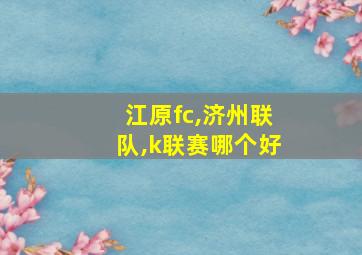 江原fc,济州联队,k联赛哪个好